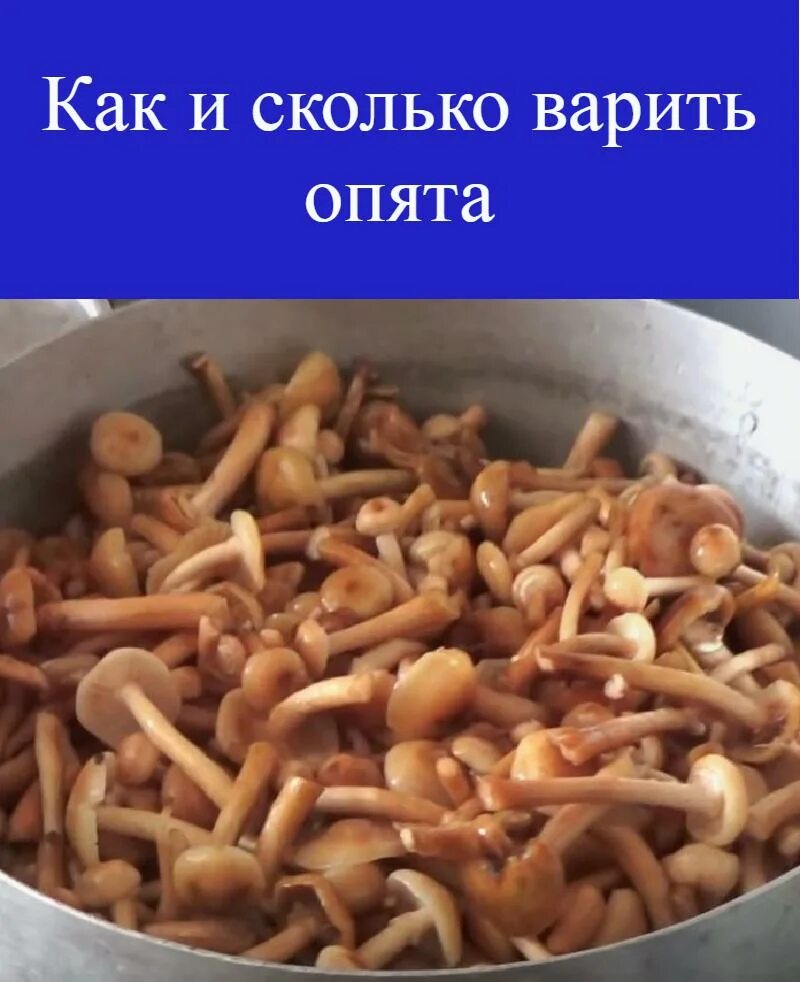 Как и сколько варить опята